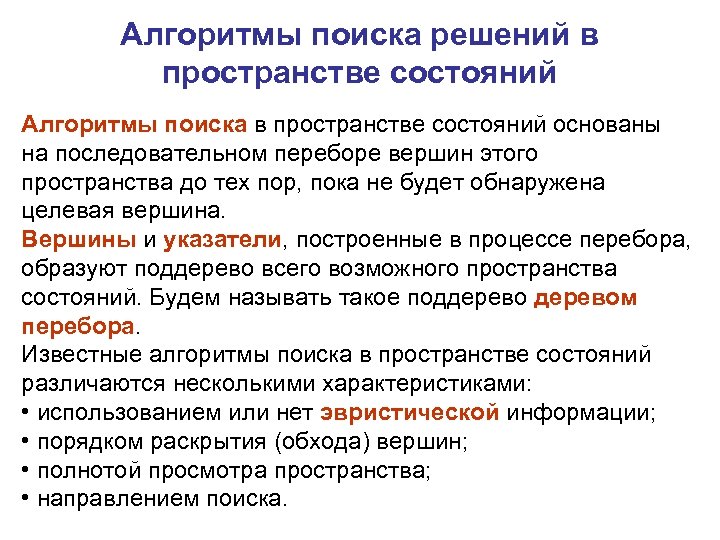 Алгоритмы поиска решений в пространстве состояний

Алгоритмы поиска в пространстве состояний основаны на последовательном переборе вершин этого пространства до тех пор, пока не будет обнаружена целевая вершина.
Вершины и указатели, построенные в процессе перебора, образуют поддерево всего возможного пространства состояний. Будем называть такое поддерево деревом перебора.
Известные алгоритмы поиска в пространстве состояний различаются несколькими характеристиками:
• использованием или нет эвристической информации;
• порядком раскрытия (обхода) вершин;
• полнотой просмотра пространства;
• направлением поиска.